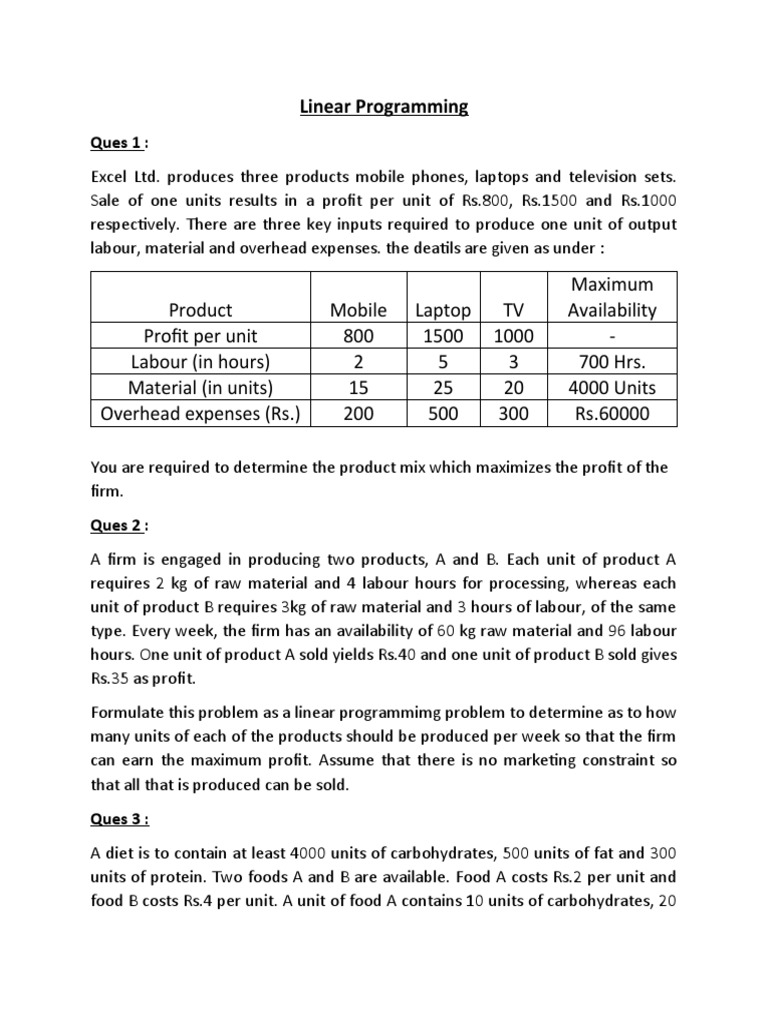 Linear Programming

Ques 1 :

Excel Ltd. produces three products mobile phones, laptops and television sets. Sale of one units results in a profit per unit of Rs.800, Rs.1500 and Rs.1000 respectively. There are three key inputs required to produce one unit of output labour, material and overhead expenses. the deatils are given as under :

| Product | Mobile | Laptop | TV | Maximum Availability |
|---|---|---|---|---|
| Profit per unit | 800 | 1500 | 1000 | - |
| Labour (in hours) | 2 | 5 | 3 | 700 Hrs. |
| Material (in units) | 15 | 25 | 20 | 4000 Units |
| Overhead expenses (Rs.) | 200 | 500 | 300 | Rs.60000 |

You are required to determine the product mix which maximizes the profit of the firm.

Ques 2 :

A firm is engaged in producing two products, A and B. Each unit of product A requires 2 kg of raw material and 4 labour hours for processing, whereas each unit of product B requires 3kg of raw material and 3 hours of labour, of the same type. Every week, the firm has an availability of 60 kg raw material and 96 labour hours. One unit of product A sold yields Rs.40 and one unit of product B sold gives Rs.35 as profit.

Formulate this problem as a linear programmimg problem to determine as to how many units of each of the products should be produced per week so that the firm can earn the maximum profit. Assume that there is no marketing constraint so that all that is produced can be sold.

Ques 3 :

A diet is to contain at least 4000 units of carbohydrates, 500 units of fat and 300 units of protein. Two foods A and B are available. Food A costs Rs.2 per unit and food B costs Rs.4 per unit. A unit of food A contains 10 units of carbohydrates, 20